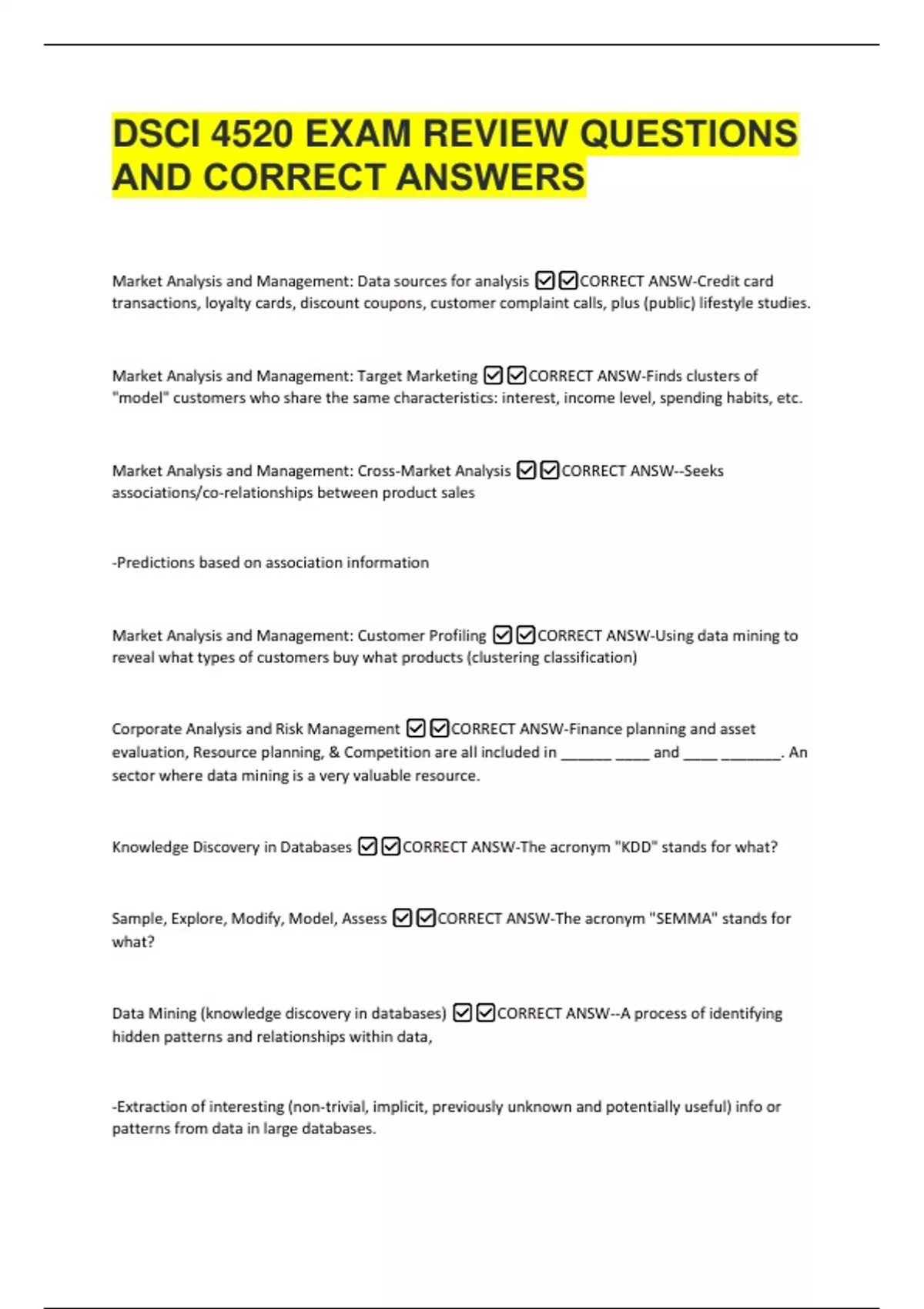 DSCI 4520 EXAM REVIEW QUESTIONS AND CORRECT ANSWERS

Market Analysis and Management: Data sources for analysis ☑☑CORRECT ANSW-Credit card transactions, loyalty cards, discount coupons, customer complaint calls, plus (public) lifestyle studies.

Market Analysis and Management: Target Marketing ☑☑CORRECT ANSW-Finds clusters of "model" customers who share the same characteristics: interest, income level, spending habits, etc.

Market Analysis and Management: Cross-Market Analysis ☑☑CORRECT ANSW--Seeks associations/co-relationships between product sales

-Predictions based on association information

Market Analysis and Management: Customer Profiling ☑☑CORRECT ANSW-Using data mining to reveal what types of customers buy what products (clustering classification)

Corporate Analysis and Risk Management ☑☑CORRECT ANSW-Finance planning and asset evaluation, Resource planning, & Competition are all included in ______ ____ and ____ _______. An sector where data mining is a very valuable resource.

Knowledge Discovery in Databases ☑☑CORRECT ANSW-The acronym "KDD" stands for what?

Sample, Explore, Modify, Model, Assess ☑☑CORRECT ANSW-The acronym "SEMMA" stands for what?

Data Mining (knowledge discovery in databases) ☑☑CORRECT ANSW--A process of identifying hidden patterns and relationships within data,

-Extraction of interesting (non-trivial, implicit, previously unknown and potentially useful) info or patterns from data in large databases.